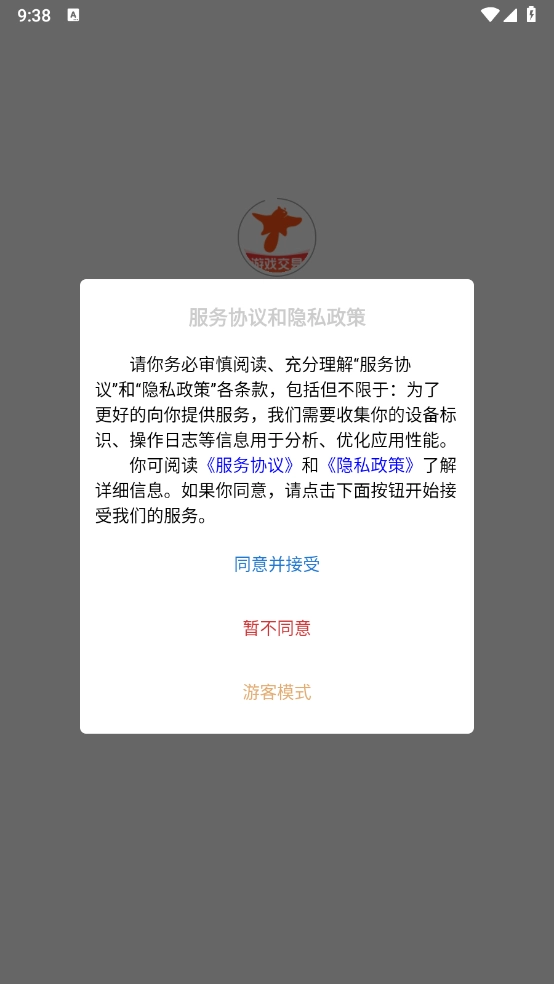 9:38

游戏交易

服务协议和隐私政策

请你务必审慎阅读、充分理解“服务协议”和“隐私政策”各条款，包括但不限于：为了更好的向你提供服务，我们需要收集你的设备标识、操作日志等信息用于分析、优化应用性能。

你可阅读《服务协议》和《隐私政策》了解详细信息。如果你同意，请点击下面按钮开始接受我们的服务。

同意并接受

暂不同意

游客模式